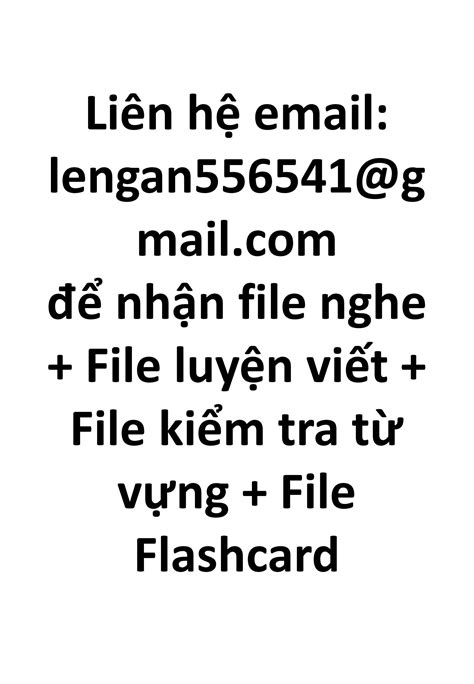 Liên hệ email: lengan556541@gmail.com để nhận file nghe + File luyện viết + File kiểm tra từ vựng + File Flashcard